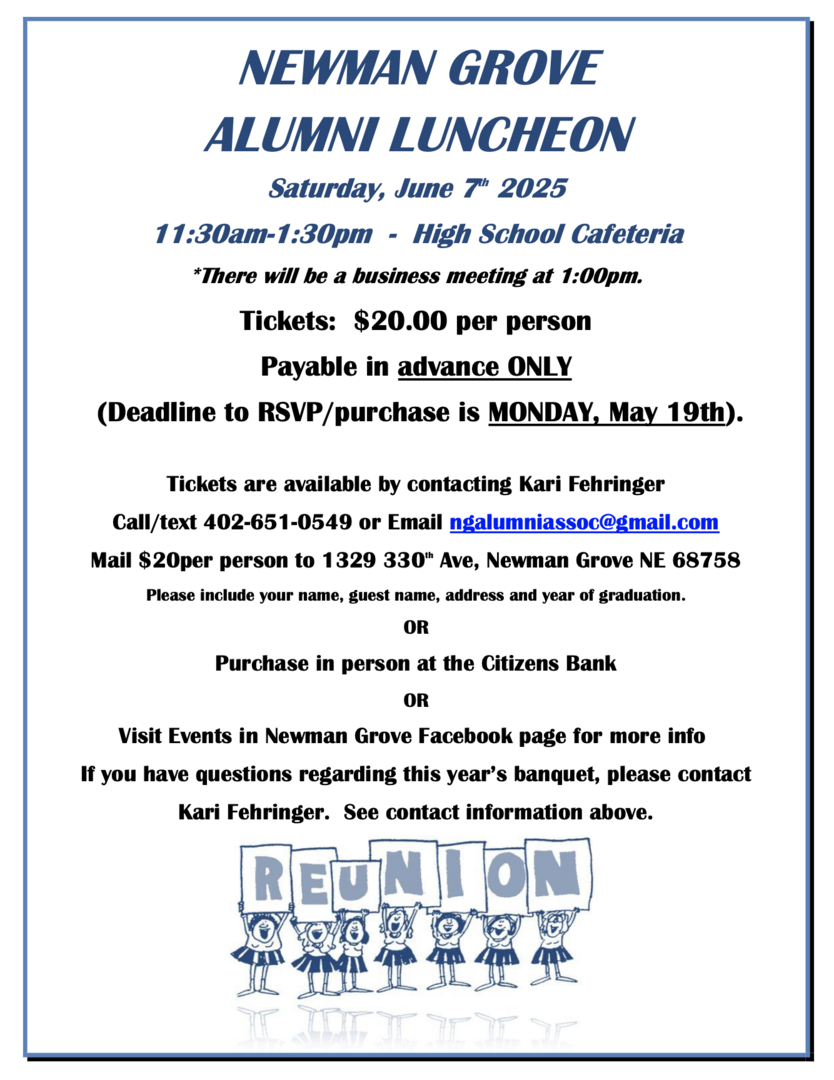 NEWMAN GROVE

ALUMNI LUNCHEON

Saturday, June 7th 2025

11:30am-1:30pm - High School Cafeteria

*There will be a business meeting at 1:00pm.

Tickets: $20.00 per person

Payable in advance ONLY

(Deadline to RSVP/purchase is MONDAY, May 19th).

Tickets are available by contacting Kari Fehringer

Call/text 402-651-0549 or Email ngalumniassoc@gmail.com

Mail $20per person to 1329 330th Ave, Newman Grove NE 68758

Please include your name, guest name, address and year of graduation.

OR

Purchase in person at the Citizens Bank

OR

Visit Events in Newman Grove Facebook page for more info

If you have questions regarding this year's banquet, please contact Kari Fehringer. See contact information above.

REUNION